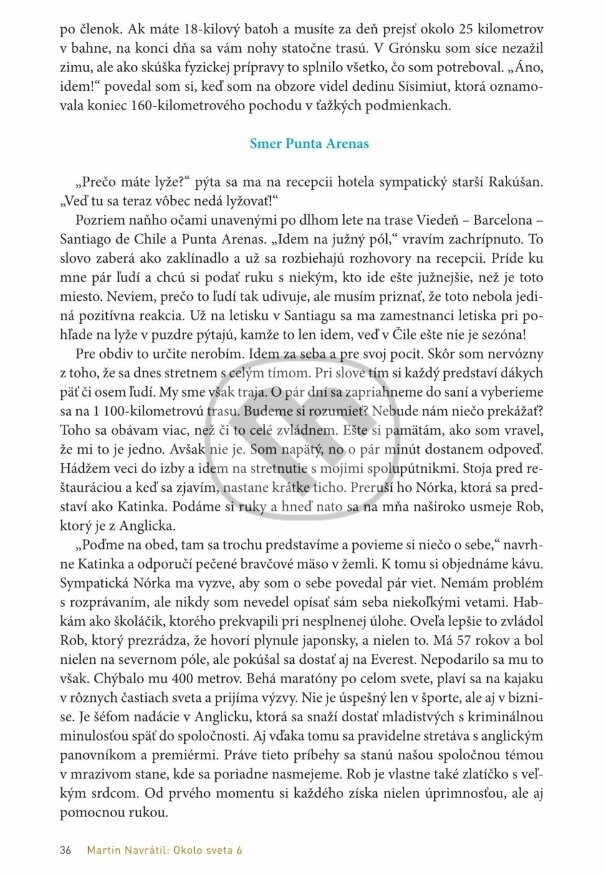 po členok. Ak máte 18-kilový batoh a musíte za deň prejsť okolo 25 kilometrov v bahne, na konci dňa sa vám nohy statočne trasú. V Grónsku som síce nezažil zimu, ale ako skúška fyzickej prípravy to splnilo všetko, čo som potreboval. „Áno, idem!“ povedal som si, keď som na obzore videl dedinu Sisimiut, ktorá oznamovala koniec 160-kilometrového pochodu v ťažkých podmienkach.

Smer Punta Arenas

„Prečo máte lyže?“ pýta sa ma na recepcii hotela sympatický starší Rakúšan. „Veď tu sa teraz vôbec nedá lyžovať!“

Pozriem naňho očami unavenými po dlhom lete na trase Viedeň – Barcelona – Santiago de Chile a Punta Arenas. „Idem na južný pól,“ vravím zachrípnuto. To slovo zaberá ako zaklínadlo a už sa rozbiehajú rozhovory na recepcii. Príde ku mne pár ľudí a chcú si podať ruku s niekým, kto ide ešte južnejšie, než je toto miesto. Neviem, prečo to ľudí tak udivuje, ale musím priznať, že toto nebola jediná pozitívna reakcia. Už na letisku v Santiagu sa ma zamestnanci letiska pri pohľade na lyže v puzdre pýtajú, kamže to len idem, veď v Čile ešte nie je sezóna!

Pre obdiv to určite nerobím. Idem za seba a pre svoj pocit. Skôr som nervózny z toho, že sa dnes stretnem s celým tímom. Pri slove tím si každý predstaví dákych päť či osem ľudí. My sme však traja. O pár dní sa zapriahneme do saní a vyberieme sa na 1 100-kilometrovú trasu. Budeme si rozumieť? Nebude nám niečo prekážať? Toho sa obávam viac, než či to celé zvládnem. Ešte si pamätám, ako som vravel, že mi to je jedno. Avšak nie je. Som napätý, no o pár minút dostanem odpoveď. Hádžem veci do izby a idem na stretnutie s mojimi spolupútnikmi. Stoja pred reštauráciou a keď sa zjavím, nastane krátke ticho. Preruší ho Nórka, ktorá sa predstaví ako Katinka. Podáme si ruky a hneď nato sa na mňa naširoko usmeje Rob, ktorý je z Anglicka.

„Poďme na obed, tam sa trochu predstavíme a povieme si niečo o sebe,“ navrhne Katinka a odporučí pečené bravčové mäso v žemli. K tomu si objednáme kávu. Sympatická Nórka ma vyzve, aby som o sebe povedal pár viet. Nemám problém s rozprávaním, ale nikdy som nevedel opísať sám seba niekoľkými vetami. Habkám ako školáčik, ktorého prekvapili pri nesplnenej úlohe. Oveľa lepšie to zvládol Rob, ktorý prezrádza, že hovorí plynule japonsky, a nielen to. Má 57 rokov a bol nielen na severnom póle, ale pokúšal sa dostať aj na Everest. Nepodarilo sa mu to však. Chýbalo mu 400 metrov. Behá maratóny po celom svete, plaví sa na kajaku v rôznych častiach sveta a prijíma výzvy. Nie je úspešný len v športe, ale aj v biznise. Je šéfom nadácie v Anglicku, ktorá sa snaží dostať mladistvých s kriminálnou minulosťou späť do spoločnosti. Aj vďaka tomu sa pravidelne stretáva s anglickým panovníkom a premiérmi. Práve tieto príbehy sa stanú našou spoločnou témou v mrazivom stane, kde sa poriadne nasmejeme. Rob je vlastne také zlatíčko s veľkým srdcom. Od prvého momentu si každého získa nielen úprimnosťou, ale aj pomocnou rukou.

36 Martin Navrátil: Okolo sveta 6